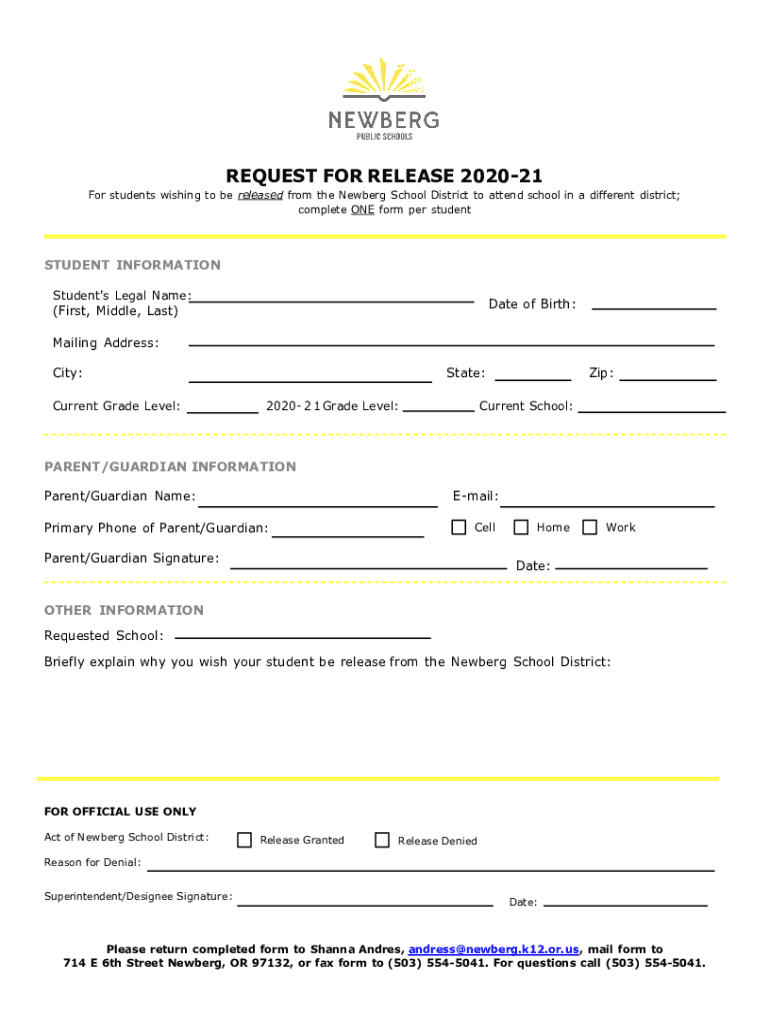 NEWBERG
PUBLIC SCHOOLS

REQUEST FOR RELEASE 2020-21

For students wishing to be released from the Newberg School District to attend school in a different district; complete ONE form per student

STUDENT INFORMATION

Student's Legal Name: (First, Middle, Last)

Date of Birth:

Mailing Address:

City:

State:

Zip:

Current Grade Level:

2020-21 Grade Level:

Current School:

PARENT/GUARDIAN INFORMATION

Parent/Guardian Name:

E-mail:

Primary Phone of Parent/Guardian:

Cell Home Work

Parent/Guardian Signature:

Date:

OTHER INFORMATION

Requested School:

Briefly explain why you wish your student be release from the Newberg School District:

FOR OFFICIAL USE ONLY

Act of Newberg School District:

Release Granted

Release Denied

Reason for Denial:

Superintendent/Designee Signature:

Date:

Please return completed form to Shanna Andres, andress@newberg.k12.or.us, mail form to 714 E 6th Street Newberg, OR 97132, or fax form to (503) 554-5041. For questions call (503) 554-5041.